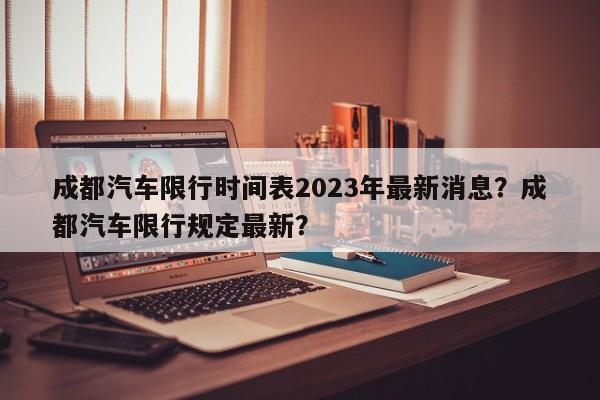 成都汽车限行时间表2023年最新消息？成都汽车限行规定最新？